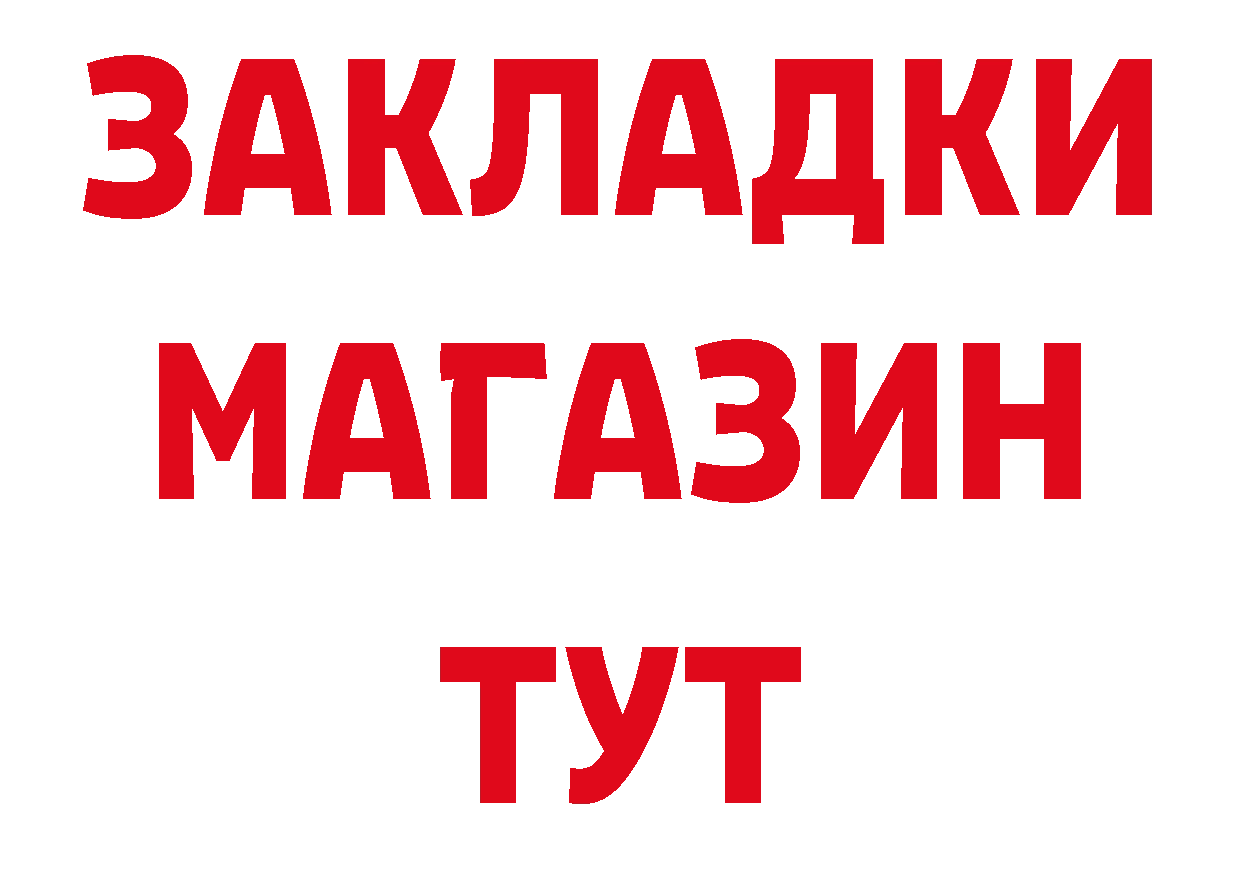 ЗАКЛАДКИ
МАГАЗИН
ТУТ